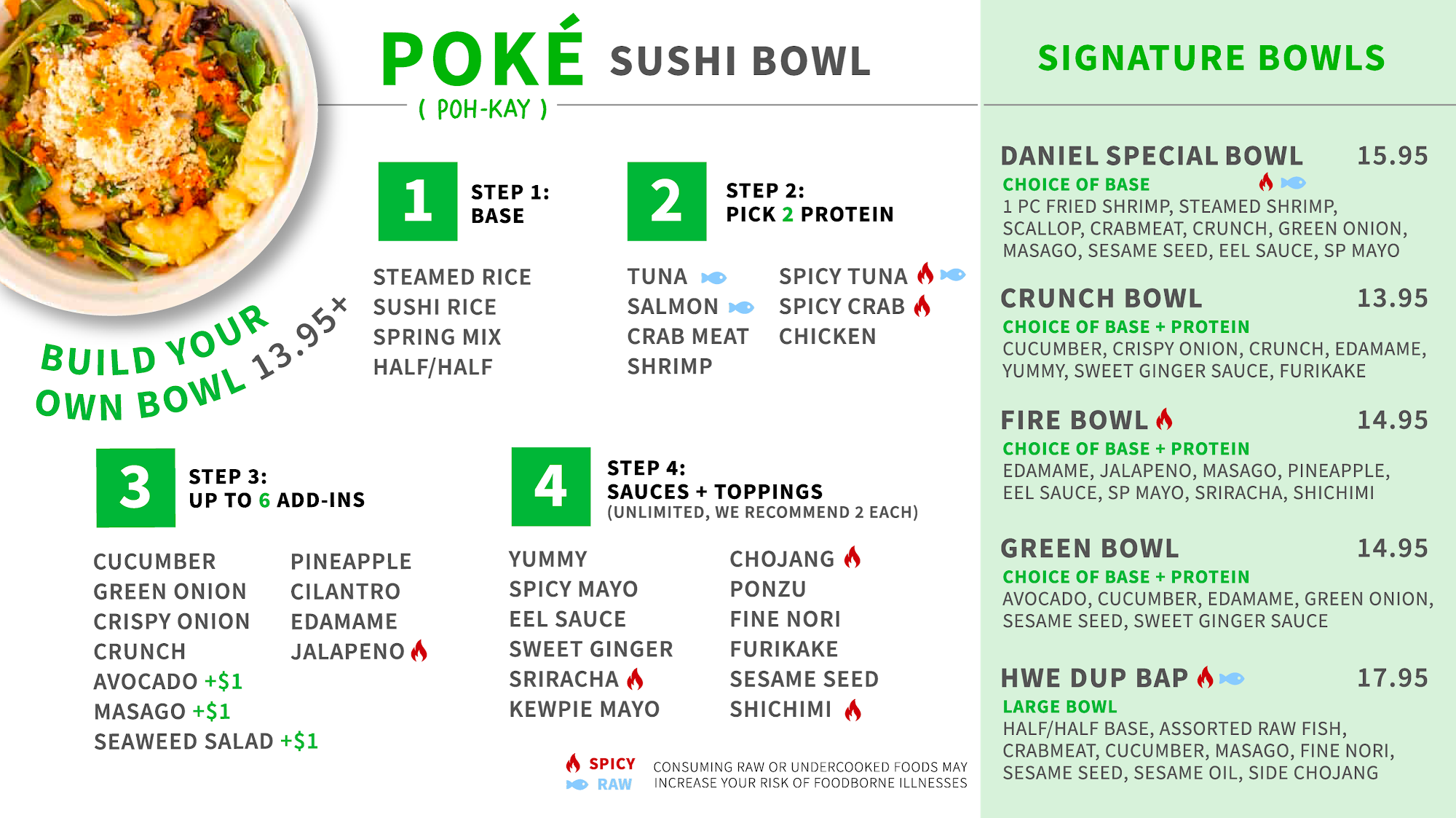 POKÉ SUSHI BOWL

( POH-KAY )

BUILD YOUR OWN BOWL 13.95+

1
STEP 1:
BASE

STEAMED RICE
SUSHI RICE
SPRING MIX
HALF/HALF

2
STEP 2:
PICK 2 PROTEIN

TUNA
SALMON
CRAB MEAT
SHRIMP

SPICY TUNA
SPICY CRAB
CHICKEN

3
STEP 3:
UP TO 6 ADD-INS

CUCUMBER
GREEN ONION
CRISPY ONION
CRUNCH
AVOCADO +$1
MASAGO +$1
SEAWEED SALAD +$1

PINEAPPLE
CILANTRO
EDAMAME
JALAPENO

4
STEP 4:
SAUCES + TOPPINGS
(UNLIMITED, WE RECOMMEND 2 EACH)

YUMMY
SPICY MAYO
EEL SAUCE
SWEET GINGER
SRIRACHA
KEWPIE MAYO

CHOJANG
PONZU
FINE NORI
FURIKAKE
SESAME SEED
SHICHIMI

SPICY
RAW

CONSUMING RAW OR UNDERCOOKED FOODS MAY INCREASE YOUR RISK OF FOODBORNE ILLNESSES

SIGNATURE BOWLS

DANIEL SPECIAL BOWL 15.95
CHOICE OF BASE
1 PC FRIED SHRIMP, STEAMED SHRIMP, SCALLOP, CRABMEAT, CRUNCH, GREEN ONION, MASAGO, SESAME SEED, EEL SAUCE, SP MAYO

CRUNCH BOWL 13.95
CHOICE OF BASE + PROTEIN
CUCUMBER, CRISPY ONION, CRUNCH, EDAMAME, YUMMY, SWEET GINGER SAUCE, FURIKAKE

FIRE BOWL 14.95
CHOICE OF BASE + PROTEIN
EDAMAME, JALAPENO, MASAGO, PINEAPPLE, EEL SAUCE, SP MAYO, SRIRACHA, SHICHIMI

GREEN BOWL 14.95
CHOICE OF BASE + PROTEIN
AVOCADO, CUCUMBER, EDAMAME, GREEN ONION, SESAME SEED, SWEET GINGER SAUCE

HWE DUP BAP 17.95
LARGE BOWL
HALF/HALF BASE, ASSORTED RAW FISH, CRABMEAT, CUCUMBER, MASAGO, FINE NORI, SESAME SEED, SESAME OIL, SIDE CHOJANG